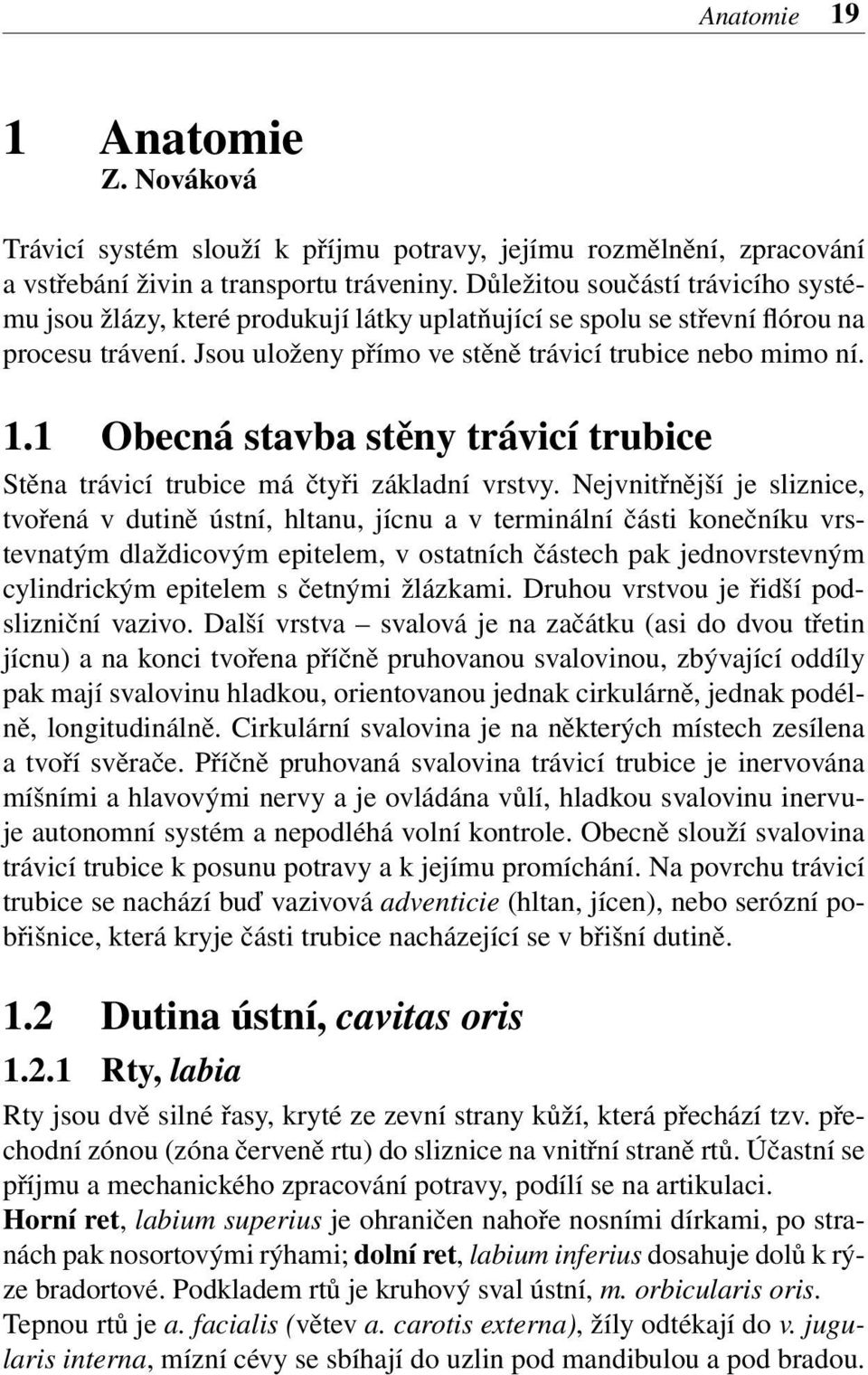 Anatomie 19

1 Anatomie
Z. Nováková

Trávicí systém slouží k příjmu potravy, jejímu rozmělnění, zpracování a vstřebání živin a transportu tráveniny. Důležitou součástí trávicího systému jsou žlázy, které produkují látky uplatňující se spolu se střevní flórou na procesu trávení. Jsou uloženy přímo ve stěně trávicí trubice nebo mimo ní.

1.1 Obecná stavba stěny trávicí trubice

Stěna trávicí trubice má čtyři základní vrstvy. Nejvnitřnější je sliznice, tvořená v dutině ústní, hltanu, jícnu a v terminální části konečníku vrstevnatým dlaždicovým epitelem, v ostatních částech pak jednovrstevným cylindrickým epitelem s četnými žlázkami. Druhou vrstvou je řidší podslizniční vazivo. Další vrstva – svalová je na začátku (asi do dvou třetin jícnu) a na konci tvořena příčně pruhovanou svalovinou, zbývající oddíly pak mají svalovinu hladkou, orientovanou jednak cirkulárně, jednak podélně, longitudinálně. Cirkulární svalovina je na některých místech zesílena a tvoří svěrače. Příčně pruhovaná svalovina trávicí trubice je inervována míšními a hlavovými nervy a je ovládána vůlí, hladkou svalovinu inervuje autonomní systém a nepodléhá volní kontrole. Obecně slouží svalovina trávicí trubice k posunu potravy a k jejímu promíchání. Na povrchu trávicí trubice se nachází buď vazivová adventicie (hltan, jícen), nebo serózní pobřišnice, která kryje části trubice nacházející se v břišní dutině.

1.2 Dutina ústní, cavitas oris

1.2.1 Rty, labia

Rty jsou dvě silné řasy, kryté ze zevní strany kůží, která přechází tzv. přechodní zónou (zóna červeně rtu) do sliznice na vnitřní straně rtů. Účastní se příjmu a mechanického zpracování potravy, podílí se na artikulaci.
Horní ret, labium superius je ohraničen nahoře nosními dírkami, po stranách pak nosortovými rýhami; dolní ret, labium inferius dosahuje dolů k rýze bradortové. Podkladem rtů je kruhový sval ústní, m. orbicularis oris. Tepnou rtů je a. facialis (větev a. carotis externa), žíly odtékají do v. jugularis interna, mízní cévy se sbíhají do uzlin pod mandibulou a pod bradou.